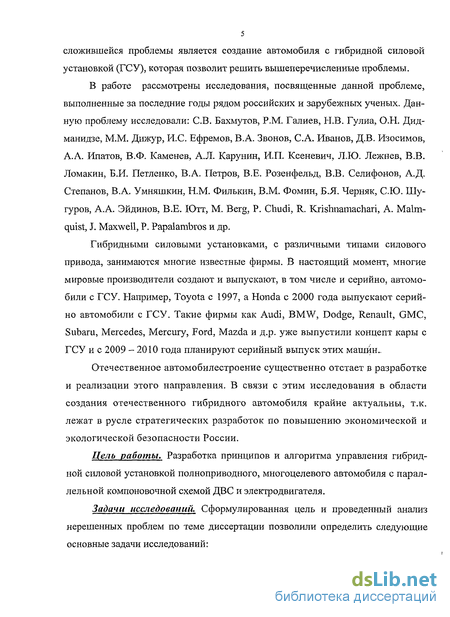 5

сложившейся проблемы является создание автомобиля с гибридной силовой установкой (ГСУ), которая позволит решить вышеперечисленные проблемы.

В работе рассмотрены исследования, посвященные данной проблеме, выполненные за последние годы рядом российских и зарубежных ученых. Данную проблему исследовали: С.В. Бахмутов, Р.М. Галиев, Н.В. Гулиа, О.Н. Дидманидзе, М.М. Дижур, И.С. Ефремов, В.А. Звонов, С.А. Иванов, Д.В. Изосимов, А.А. Ипатов, В.Ф. Каменев, А.Л. Карунин, И.П. Ксеневич, Л.Ю. Лежнев, В.В. Ломакин, Б.И. Петленко, В.А. Петров, В.Е. Розенфельд, В.В. Селифонов, А.Д. Степанов, В.А. Умняшкин, Н.М. Филькин, В.М. Фомин, Б.Я. Черняк, С.Ю. Шугуров, А.А. Эйдинов, В.Е. Ютт, M. Berg, P. Chudi, R. Krishnamachari, A. Malmquist, J. Maxwell, P. Papalambros и др.

Гибридными силовыми установками, с различными типами силового привода, занимаются многие известные фирмы. В настоящий момент, многие мировые производители создают и выпускают, в том числе и серийно, автомобили с ГСУ. Например, Toyota с 1997, а Honda с 2000 года выпускают серийно автомобили с ГСУ. Такие фирмы как Audi, BMW, Dodge, Renault, GMC, Subaru, Mercedes, Mercury, Ford, Mazda и д.р. уже выпустили концепт кары с ГСУ и с 2009 – 2010 года планируют серийный выпуск этих машин.

Отечественное автомобилестроение существенно отстает в разработке и реализации этого направления. В связи с этим исследования в области создания отечественного гибридного автомобиля крайне актуальны, т.к. лежат в русле стратегических разработок по повышению экономической и экологической безопасности России.

Цель работы. Разработка принципов и алгоритма управления гибридной силовой установкой полноприводного, многоцелевого автомобиля с параллельной компоновочной схемой ДВС и электродвигателя.

Задачи исследований. Сформулированная цель и проведенный анализ нерешенных проблем по теме диссертации позволили определить следующие основные задачи исследований:

dsLib.net
библиотека диссертаций